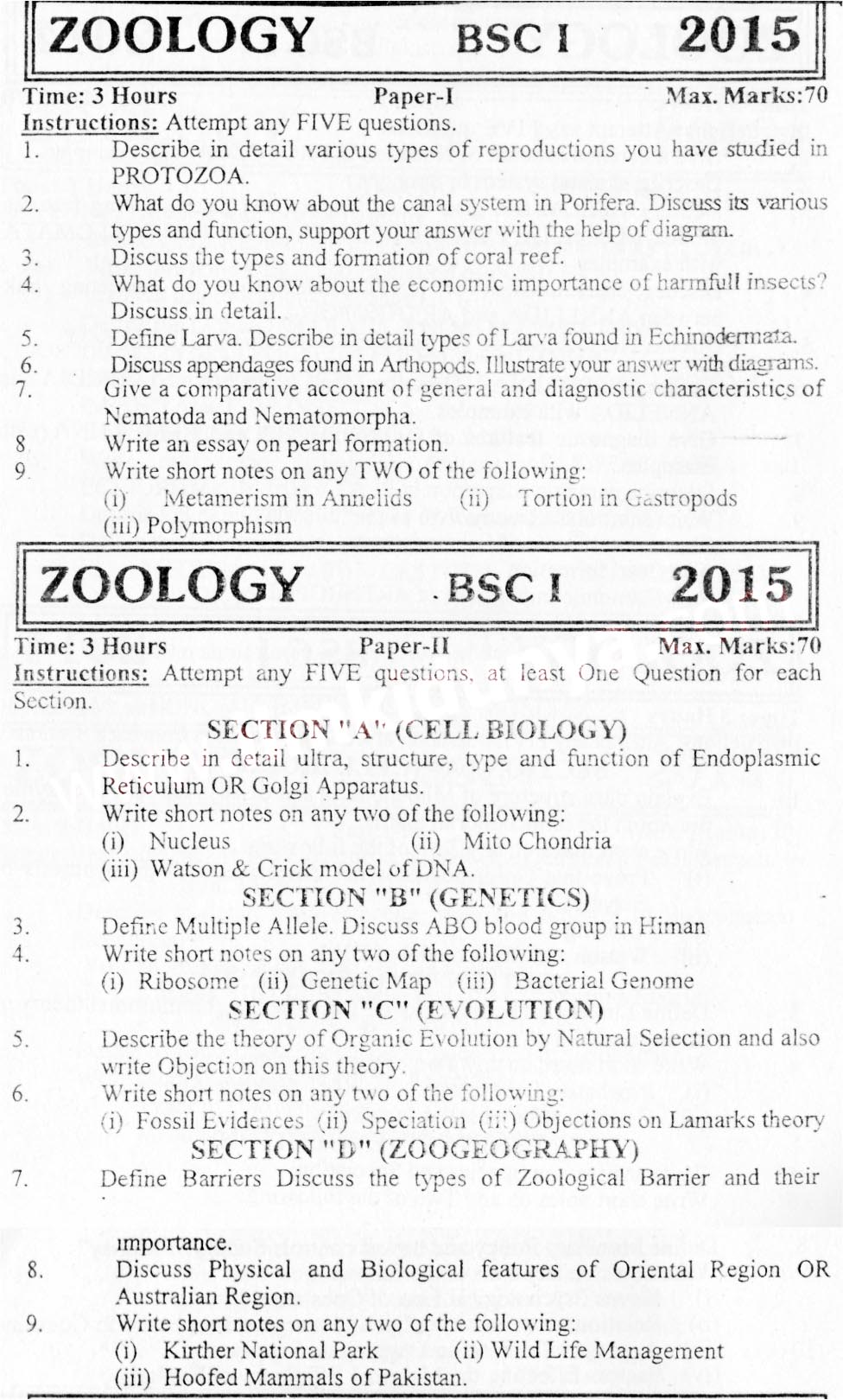 ZOOLOGY BSC I 2015

Time: 3 Hours Paper-I Max. Marks:70

Instructions: Attempt any FIVE questions.

1. Describe in detail various types of reproductions you have studied in PROTOZOA.
2. What do you know about the canal system in Porifera. Discuss its various types and function, support your answer with the help of diagram.
3. Discuss the types and formation of coral reef.
4. What do you know about the economic importance of harmfull insects? Discuss in detail.
5. Define Larva. Describe in detail types of Larva found in Echinodermata.
6. Discuss appendages found in Arthopods. Illustrate your answer with diagrams.
7. Give a comparative account of general and diagnostic characteristics of Nematoda and Nematomorpha.
8. Write an essay on pearl formation.
9. Write short notes on any TWO of the following:
(i) Metamerism in Annelids (ii) Tortion in Gastropods
(iii) Polymorphism

ZOOLOGY BSC I 2015

Time: 3 Hours Paper-II Max. Marks:70

Instructions: Attempt any FIVE questions, at least One Question for each Section.

SECTION "A" (CELL BIOLOGY)

1. Describe in detail ultra, structure, type and function of Endoplasmic Reticulum OR Golgi Apparatus.
2. Write short notes on any two of the following:
(i) Nucleus (ii) Mito Chondria
(iii) Watson & Crick model of DNA.

SECTION "B" (GENETICS)

3. Define Multiple Allele. Discuss ABO blood group in Himan
4. Write short notes on any two of the following:
(i) Ribosome (ii) Genetic Map (iii) Bacterial Genome

SECTION "C" (EVOLUTION)

5. Describe the theory of Organic Evolution by Natural Selection and also write Objection on this theory.
6. Write short notes on any two of the following:
(i) Fossil Evidences (ii) Speciation (iii) Objections on Lamarks theory

SECTION "D" (ZOOGEOGRAPHY)

7. Define Barriers Discuss the types of Zoological Barrier and their importance.
8. Discuss Physical and Biological features of Oriental Region OR Australian Region.
9. Write short notes on any two of the following:
(i) Kirther National Park (ii) Wild Life Management
(iii) Hoofed Mammals of Pakistan.